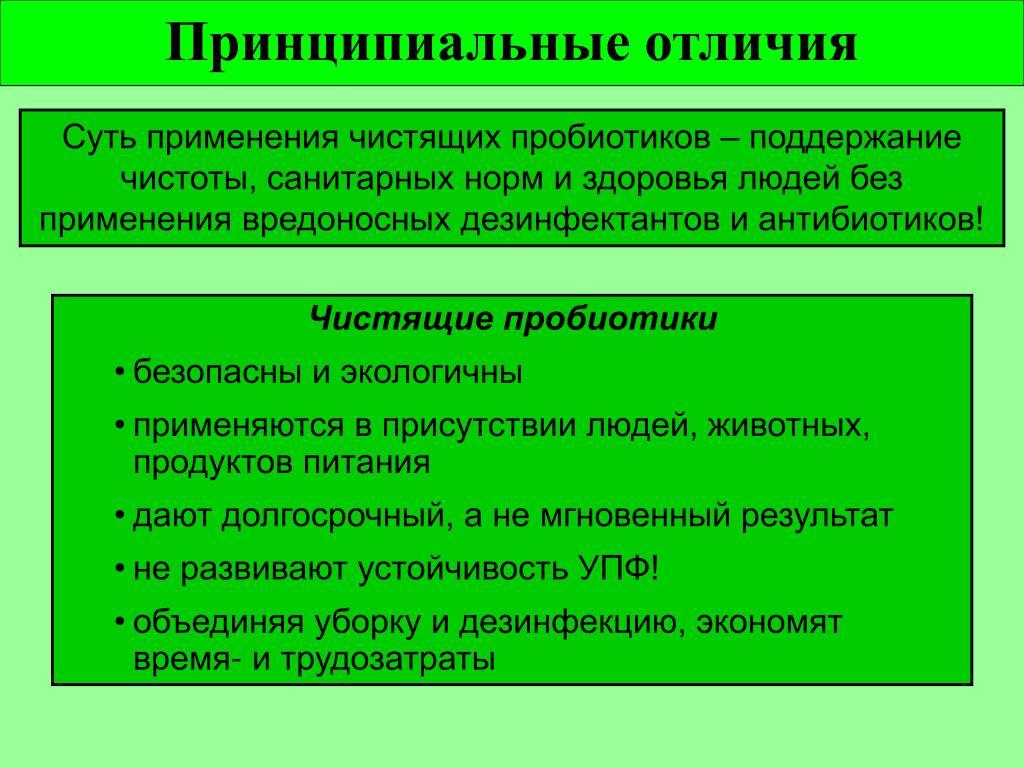 Принципиальные отличия

Суть применения чистящих пробиотиков – поддержание чистоты, санитарных норм и здоровья людей без применения вредоносных дезинфектантов и антибиотиков!

Чистящие пробиотики

• безопасны и экологичны
• применяются в присутствии людей, животных, продуктов питания
• дают долгосрочный, а не мгновенный результат
• не развивают устойчивость УПФ!
• объединяя уборку и дезинфекцию, экономят время- и трудозатраты